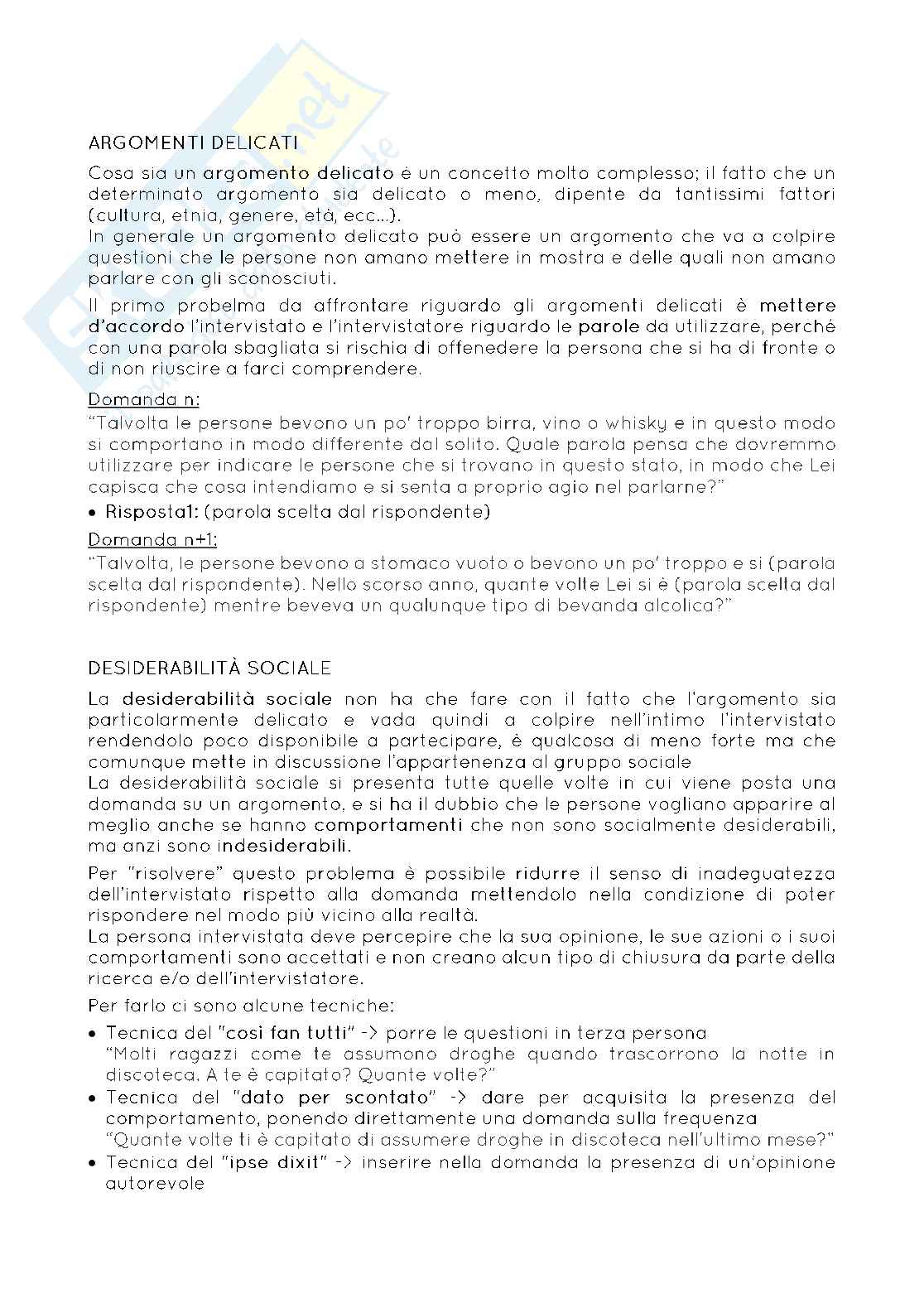 ARGOMENTI DELICATI

Cosa sia un argomento delicato è un concetto molto complesso; il fatto che un determinato argomento sia delicato o meno, dipente da tantissimi fattori (cultura, etnia, genere, età, ecc…).
In generale un argomento delicato può essere un argomento che va a colpire questioni che le persone non amano mettere in mostra e delle quali non amano parlare con gli sconosciuti.

Il primo probelma da affrontare riguardo gli argomenti delicati è mettere d'accordo l'intervistato e l'intervistatore riguardo le parole da utilizzare, perché con una parola sbagliata si rischia di offenedere la persona che si ha di fronte o di non riuscire a farci comprendere.

Domanda n:
"Talvolta le persone bevono un po' troppo birra, vino o whisky e in questo modo si comportano in modo differente dal solito. Quale parola pensa che dovremmo utilizzare per indicare le persone che si trovano in questo stato, in modo che Lei capisca che cosa intendiamo e si senta a proprio agio nel parlarne?"

• Risposta1: (parola scelta dal rispondente)

Domanda n+1:
"Talvolta, le persone bevono a stomaco vuoto o bevono un po' troppo e si (parola scelta dal rispondente). Nello scorso anno, quante volte Lei si è (parola scelta dal rispondente) mentre beveva un qualunque tipo di bevanda alcolica?"

DESIDERABILITÀ SOCIALE

La desiderabilità sociale non ha che fare con il fatto che l'argomento sia particolarmente delicato e vada quindi a colpire nell'intimo l'intervistato rendendolo poco disponibile a partecipare, è qualcosa di meno forte ma che comunque mette in discussione l'appartenenza al gruppo sociale
La desiderabilità sociale si presenta tutte quelle volte in cui viene posta una domanda su un argomento, e si ha il dubbio che le persone vogliano apparire al meglio anche se hanno comportamenti che non sono socialmente desiderabili, ma anzi sono indesiderabili.

Per "risolvere" questo problema è possibile ridurre il senso di inadeguatezza dell'intervistato rispetto alla domanda mettendolo nella condizione di poter rispondere nel modo più vicino alla realtà.
La persona intervistata deve percepire che la sua opinione, le sue azioni o i suoi comportamenti sono accettati e non creano alcun tipo di chiusura da parte della ricerca e/o dell'intervistatore.

Per farlo ci sono alcune tecniche:

• Tecnica del "così fan tutti" -> porre le questioni in terza persona
"Molti ragazzi come te assumono droghe quando trascorrono la notte in discoteca. A te è capitato? Quante volte?"
• Tecnica del "dato per scontato" -> dare per acquisita la presenza del comportamento, ponendo direttamente una domanda sulla frequenza
"Quante volte ti è capitato di assumere droghe in discoteca nell'ultimo mese?"
• Tecnica del "ipse dixit" -> inserire nella domanda la presenza di un'opinione autorevole